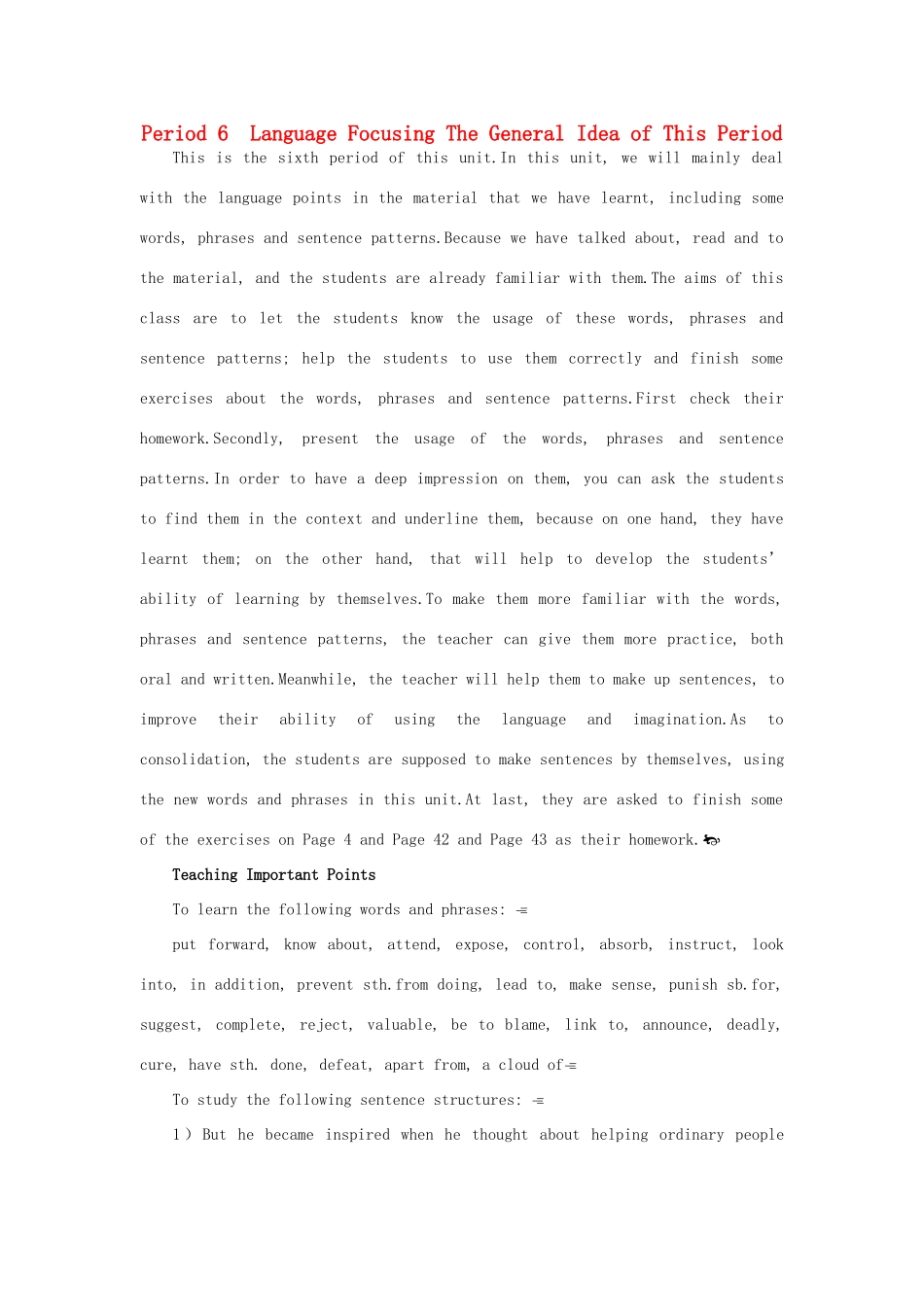 Period 6 Language Focusing The General Idea of This Period

This is the sixth period of this unit.In this unit, we will mainly deal with the language points in the material that we have learnt, including some words, phrases and sentence patterns.Because we have talked about, read and to the material, and the students are already familiar with them.The aims of this class are to let the students know the usage of these words, phrases and sentence patterns; help the students to use them correctly and finish some exercises about the words, phrases and sentence patterns.First check their homework.Secondly, present the usage of the words, phrases and sentence patterns.In order to have a deep impression on them, you can ask the students to find them in the context and underline them, because on one hand, they have learnt them; on the other hand, that will help to develop the students' ability of learning by themselves.To make them more familiar with the words, phrases and sentence patterns, the teacher can give them more practice, both oral and written.Meanwhile, the teacher will help them to make up sentences, to improve their ability of using the language and imagination.As to consolidation, the students are supposed to make sentences by themselves, using the new words and phrases in this unit.At last, they are asked to finish some of the exercises on Page 4 and Page 42 and Page 43 as their homework.

Teaching Important Points

To learn the following words and phrases:

put forward, know about, attend, expose, control, absorb, instruct, look into, in addition, prevent sth.from doing, lead to, make sense, punish sb.for, suggest, complete, reject, valuable, be to blame, link to, announce, deadly, cure, have sth. done, defeat, apart from, a cloud of

To study the following sentence structures:

1) But he became inspired when he thought about helping ordinary people